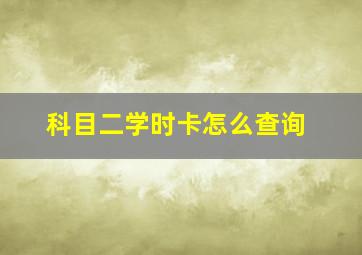 科目二学时卡怎么查询